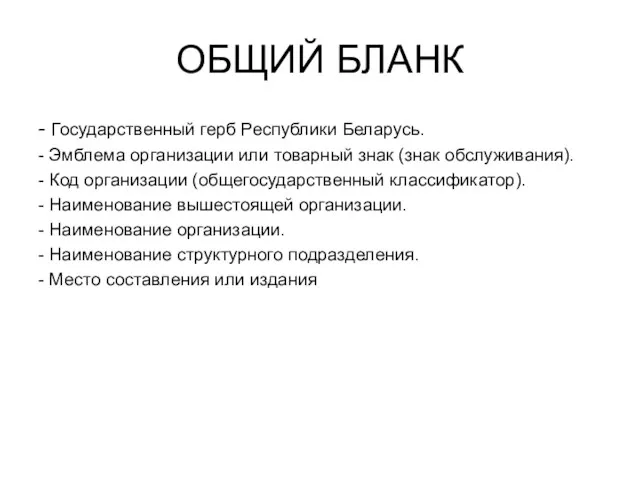 ОБЩИЙ БЛАНК

- Государственный герб Республики Беларусь.
- Эмблема организации или товарный знак (знак обслуживания).
- Код организации (общегосударственный классификатор).
- Наименование вышестоящей организации.
- Наименование организации.
- Наименование структурного подразделения.
- Место составления или издания